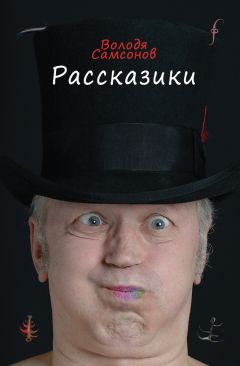 Володя Самсонов
Рассказики